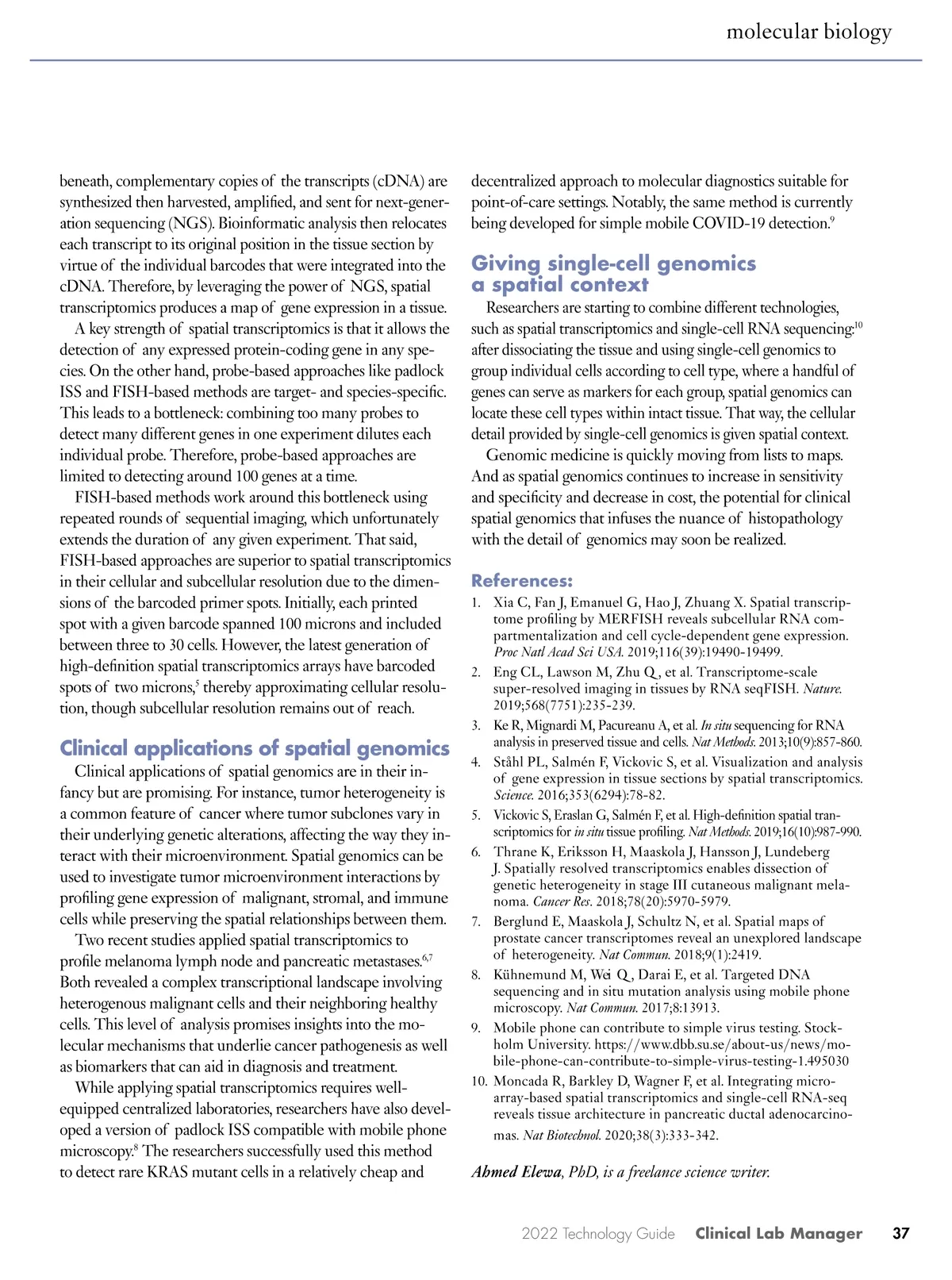 molecular biology

beneath, complementary copies of the transcripts (cDNA) are synthesized then harvested, amplified, and sent for next-generation sequencing (NGS). Bioinformatic analysis then relocates each transcript to its original position in the tissue section by virtue of the individual barcodes that were integrated into the cDNA. Therefore, by leveraging the power of NGS, spatial transcriptomics produces a map of gene expression in a tissue.

A key strength of spatial transcriptomics is that it allows the detection of any expressed protein-coding gene in any species. On the other hand, probe-based approaches like padlock ISS and FISH-based methods are target- and species-specific. This leads to a bottleneck: combining too many probes to detect many different genes in one experiment dilutes each individual probe. Therefore, probe-based approaches are limited to detecting around 100 genes at a time.

FISH-based methods work around this bottleneck using repeated rounds of sequential imaging, which unfortunately extends the duration of any given experiment. That said, FISH-based approaches are superior to spatial transcriptomics in their cellular and subcellular resolution due to the dimensions of the barcoded primer spots. Initially, each printed spot with a given barcode spanned 100 microns and included between three to 30 cells. However, the latest generation of high-definition spatial transcriptomics arrays have barcoded spots of two microns,$^5$ thereby approximating cellular resolution, though subcellular resolution remains out of reach.

Clinical applications of spatial genomics

Clinical applications of spatial genomics are in their infancy but are promising. For instance, tumor heterogeneity is a common feature of cancer where tumor subclones vary in their underlying genetic alterations, affecting the way they interact with their microenvironment. Spatial genomics can be used to investigate tumor microenvironment interactions by profiling gene expression of malignant, stromal, and immune cells while preserving the spatial relationships between them.

Two recent studies applied spatial transcriptomics to profile melanoma lymph node and pancreatic metastases.$^{6,7}$ Both revealed a complex transcriptional landscape involving heterogenous malignant cells and their neighboring healthy cells. This level of analysis promises insights into the molecular mechanisms that underlie cancer pathogenesis as well as biomarkers that can aid in diagnosis and treatment.

While applying spatial transcriptomics requires well-equipped centralized laboratories, researchers have also developed a version of padlock ISS compatible with mobile phone microscopy.$^8$ The researchers successfully used this method to detect rare KRAS mutant cells in a relatively cheap and decentralized approach to molecular diagnostics suitable for point-of-care settings. Notably, the same method is currently being developed for simple mobile COVID-19 detection.$^9$

Giving single-cell genomics a spatial context

Researchers are starting to combine different technologies, such as spatial transcriptomics and single-cell RNA sequencing:$^{10}$ after dissociating the tissue and using single-cell genomics to group individual cells according to cell type, where a handful of genes can serve as markers for each group, spatial genomics can locate these cell types within intact tissue. That way, the cellular detail provided by single-cell genomics is given spatial context.

Genomic medicine is quickly moving from lists to maps. And as spatial genomics continues to increase in sensitivity and specificity and decrease in cost, the potential for clinical spatial genomics that infuses the nuance of histopathology with the detail of genomics may soon be realized.

References:
1. Xia C, Fan J, Emanuel G, Hao J, Zhuang X. Spatial transcriptome profiling by MERFISH reveals subcellular RNA compartmentalization and cell cycle-dependent gene expression. Proc Natl Acad Sci USA. 2019;116(39):19490-19499.
2. Eng CL, Lawson M, Zhu Q, et al. Transcriptome-scale super-resolved imaging in tissues by RNA seqFISH. Nature. 2019;568(7751):235-239.
3. Ke R, Mignardi M, Pacureanu A, et al. In situ sequencing for RNA analysis in preserved tissue and cells. Nat Methods. 2013;10(9):857-860.
4. Ståhl PL, Salmén F, Vickovic S, et al. Visualization and analysis of gene expression in tissue sections by spatial transcriptomics. Science. 2016;353(6294):78-82.
5. Vickovic S, Eraslan G, Salmén F, et al. High-definition spatial transcriptomics for in situ tissue profiling. Nat Methods. 2019;16(10):987-990.
6. Thrane K, Eriksson H, Maaskola J, Hansson J, Lundeberg J. Spatially resolved transcriptomics enables dissection of genetic heterogeneity in stage III cutaneous malignant melanoma. Cancer Res. 2018;78(20):5970-5979.
7. Berglund E, Maaskola J, Schultz N, et al. Spatial maps of prostate cancer transcriptomes reveal an unexplored landscape of heterogeneity. Nat Commun. 2018;9(1):2419.
8. Kühnemund M, Wei Q, Darai E, et al. Targeted DNA sequencing and in situ mutation analysis using mobile phone microscopy. Nat Commun. 2017;8:13913.
9. Mobile phone can contribute to simple virus testing. Stockholm University. https://www.dbb.su.se/about-us/news/mobile-phone-can-contribute-to-simple-virus-testing-1.495030
10. Moncada R, Barkley D, Wagner F, et al. Integrating microarray-based spatial transcriptomics and single-cell RNA-seq reveals tissue architecture in pancreatic ductal adenocarcinomas. Nat Biotechnol. 2020;38(3):333-342.

Ahmed Elewa, PhD, is a freelance science writer.

2022 Technology Guide Clinical Lab Manager 37